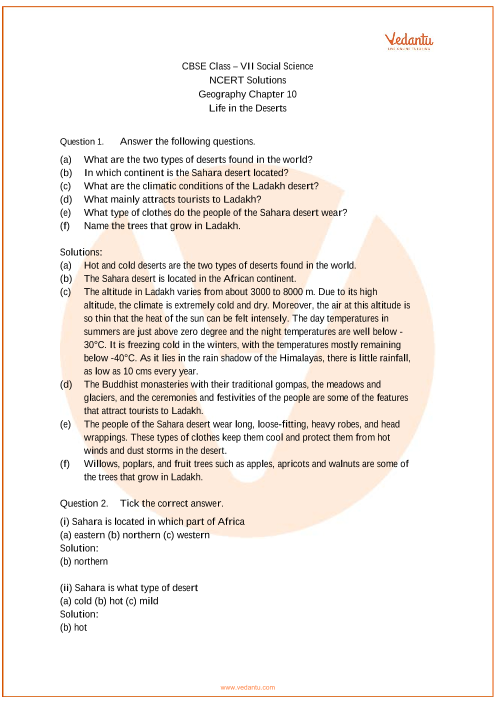 Vedantu

CBSE Class – VII Social Science
NCERT Solutions
Geography Chapter 10
Life in the Deserts

Question 1. Answer the following questions.

(a) What are the two types of deserts found in the world?
(b) In which continent is the Sahara desert located?
(c) What are the climatic conditions of the Ladakh desert?
(d) What mainly attracts tourists to Ladakh?
(e) What type of clothes do the people of the Sahara desert wear?
(f) Name the trees that grow in Ladakh.

Solutions:
(a) Hot and cold deserts are the two types of deserts found in the world.
(b) The Sahara desert is located in the African continent.
(c) The altitude in Ladakh varies from about 3000 to 8000 m. Due to its high altitude, the climate is extremely cold and dry. Moreover, the air at this altitude is so thin that the heat of the sun can be felt intensely. The day temperatures in summers are just above zero degree and the night temperatures are well below -30°C. It is freezing cold in the winters, with the temperatures mostly remaining below -40°C. As it lies in the rain shadow of the Himalayas, there is little rainfall, as low as 10 cms every year.
(d) The Buddhist monasteries with their traditional gompas, the meadows and glaciers, and the ceremonies and festivities of the people are some of the features that attract tourists to Ladakh.
(e) The people of the Sahara desert wear long, loose-fitting, heavy robes, and head wrappings. These types of clothes keep them cool and protect them from hot winds and dust storms in the desert.
(f) Willows, poplars, and fruit trees such as apples, apricots and walnuts are some of the trees that grow in Ladakh.

Question 2. Tick the correct answer.

(i) Sahara is located in which part of Africa
(a) eastern (b) northern (c) western
Solution:
(b) northern

(ii) Sahara is what type of desert
(a) cold (b) hot (c) mild
Solution:
(b) hot

www.vedantu.com